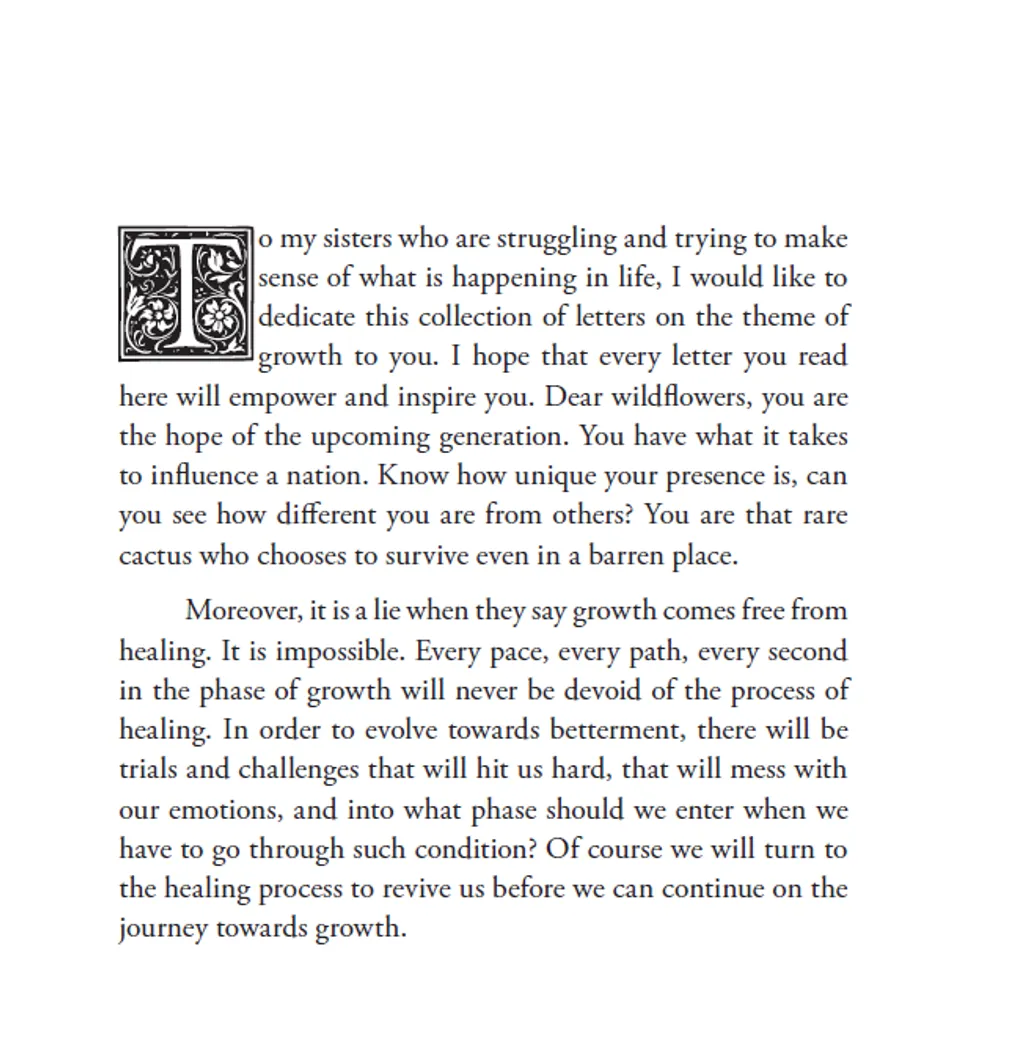 To my sisters who are struggling and trying to make sense of what is happening in life, I would like to dedicate this collection of letters on the theme of growth to you. I hope that every letter you read here will empower and inspire you. Dear wildflowers, you are the hope of the upcoming generation. You have what it takes to influence a nation. Know how unique your presence is, can you see how different you are from others? You are that rare cactus who chooses to survive even in a barren place.

Moreover, it is a lie when they say growth comes free from healing. It is impossible. Every pace, every path, every second in the phase of growth will never be devoid of the process of healing. In order to evolve towards betterment, there will be trials and challenges that will hit us hard, that will mess with our emotions, and into what phase should we enter when we have to go through such condition? Of course we will turn to the healing process to revive us before we can continue on the journey towards growth.